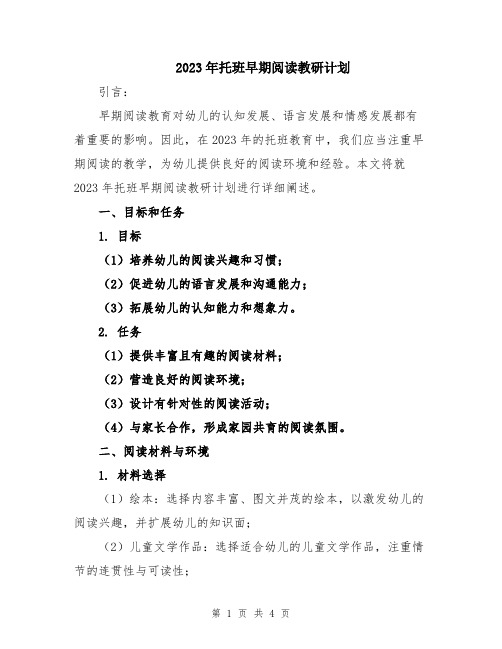 2023年托班早期阅读教研计划

引言：

早期阅读教育对幼儿的认知发展、语言发展和情感发展都有着重要的影响。因此，在2023年的托班教育中，我们应当注重早期阅读的教学，为幼儿提供良好的阅读环境和经验。本文将就2023年托班早期阅读教研计划进行详细阐述。

一、目标和任务

1. 目标

（1）培养幼儿的阅读兴趣和习惯；

（2）促进幼儿的语言发展和沟通能力；

（3）拓展幼儿的认知能力和想象力。

2. 任务

（1）提供丰富且有趣的阅读材料；

（2）营造良好的阅读环境；

（3）设计有针对性的阅读活动；

（4）与家长合作，形成家园共育的阅读氛围。

二、阅读材料与环境

1. 材料选择

（1）绘本：选择内容丰富、图文并茂的绘本，以激发幼儿的阅读兴趣，并扩展幼儿的知识面；

（2）儿童文学作品：选择适合幼儿的儿童文学作品，注重情节的连贯性与可读性；

第 1 页 共 4 页